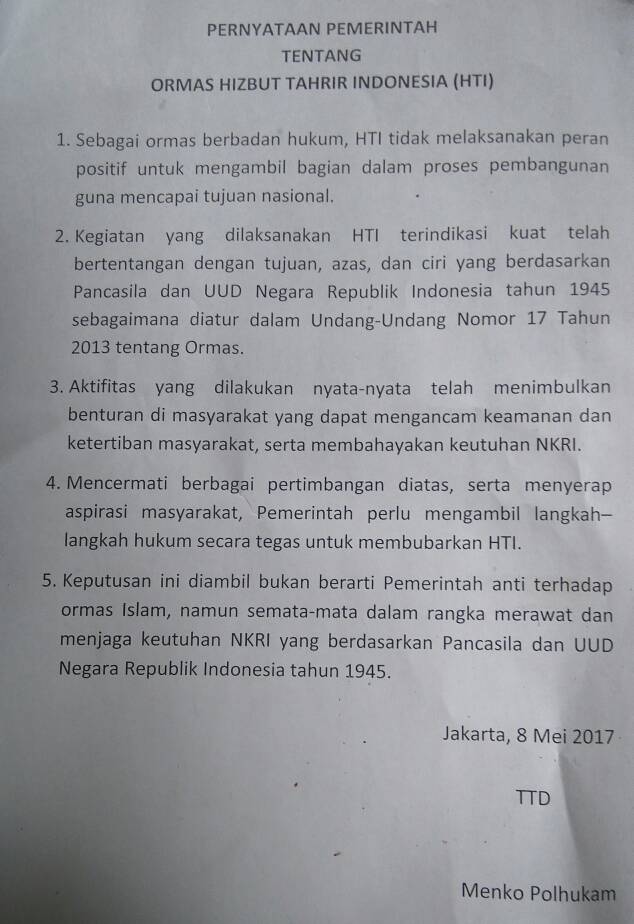 PERNYATAAN PEMERINTAH
TENTANG
ORMAS HIZBUT TAHRIR INDONESIA (HTI)

1. Sebagai ormas berbadan hukum, HTI tidak melaksanakan peran positif untuk mengambil bagian dalam proses pembangunan guna mencapai tujuan nasional.

2. Kegiatan yang dilaksanakan HTI terindikasi kuat telah bertentangan dengan tujuan, azas, dan ciri yang berdasarkan Pancasila dan UUD Negara Republik Indonesia tahun 1945 sebagaimana diatur dalam Undang-Undang Nomor 17 Tahun 2013 tentang Ormas.

3. Aktifitas yang dilakukan nyata-nyata telah menimbulkan benturan di masyarakat yang dapat mengancam keamanan dan ketertiban masyarakat, serta membahayakan keutuhan NKRI.

4. Mencermati berbagai pertimbangan diatas, serta menyerap aspirasi masyarakat, Pemerintah perlu mengambil langkah–langkah hukum secara tegas untuk membubarkan HTI.

5. Keputusan ini diambil bukan berarti Pemerintah anti terhadap ormas Islam, namun semata-mata dalam rangka merawat dan menjaga keutuhan NKRI yang berdasarkan Pancasila dan UUD Negara Republik Indonesia tahun 1945.

Jakarta, 8 Mei 2017

TTD

Menko Polhukam